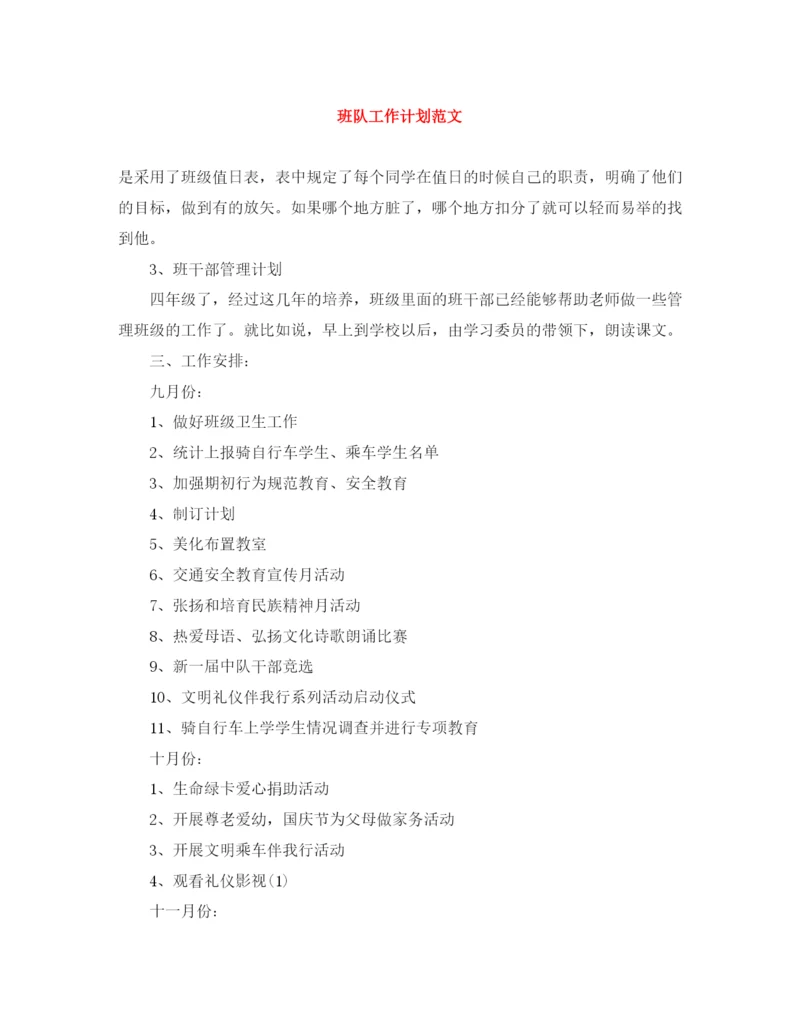 班队工作计划范文

是采用了班级值日表，表中规定了每个同学在值日的时候自己的职责，明确了他们的目标，做到有的放矢。如果哪个地方脏了，哪个地方扣分了就可以轻而易举的找到他。

3、班干部管理计划

四年级了，经过这几年的培养，班级里面的班干部已经能够帮助老师做一些管理班级的工作了。就比如说，早上到学校以后，由学习委员的带领下，朗读课文。

三、工作安排：

九月份：

1、做好班级卫生工作

2、统计上报骑自行车学生、乘车学生名单

3、加强期初行为规范教育、安全教育

4、制订计划

5、美化布置教室

6、交通安全教育宣传月活动

7、张扬和培育民族精神月活动

8、热爱母语、弘扬文化诗歌朗诵比赛

9、新一届中队干部竞选

10、文明礼仪伴我行系列活动启动仪式

11、骑自行车上学学生情况调查并进行专项教育

十月份：

1、生命绿卡爱心捐助活动

2、开展尊老爱幼，国庆节为父母做家务活动

3、开展文明乘车伴我行活动

4、观看礼仪影视(1)

十一月份：